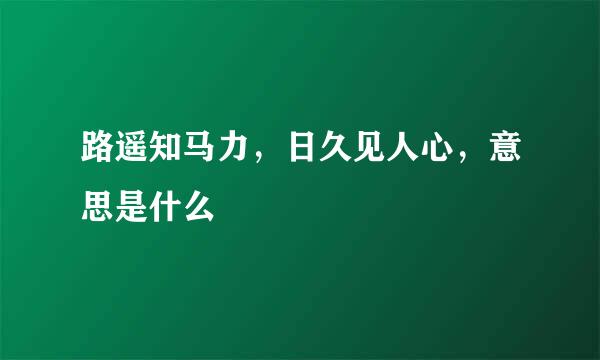 路遥知马力，日久见人心，意思是什么